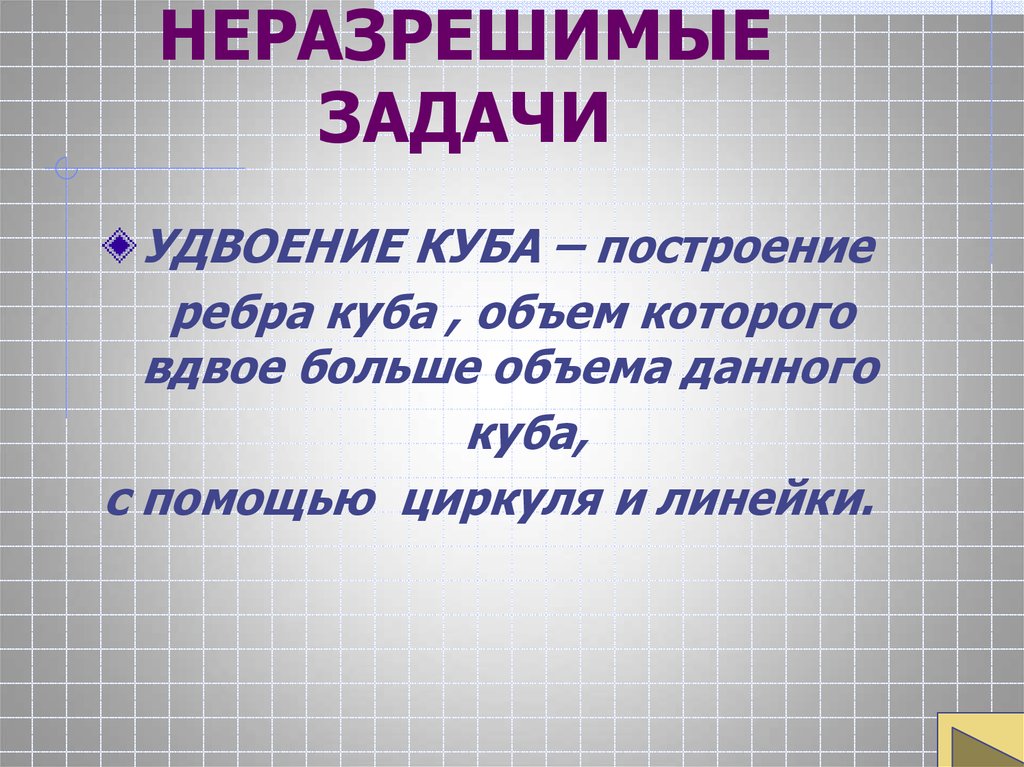 НЕРАЗРЕШИМЫЕ ЗАДАЧИ

УДВОЕНИЕ КУБА – построение ребра куба , объем которого вдвое больше объема данного куба, с помощью циркуля и линейки.